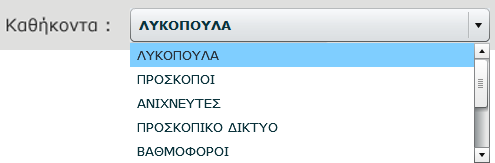 Καθήκοντα :
ΛΥΚΟΠΟΥΛΑ

ΛΥΚΟΠΟΥΛΑ
ΠΡΟΣΚΟΠΟΙ
ΑΝΙΧΝΕΥΤΕΣ
ΠΡΟΣΚΟΠΙΚΟ ΔΙΚΤΥΟ
ΒΑΘΜΟΦΟΡΟΙ